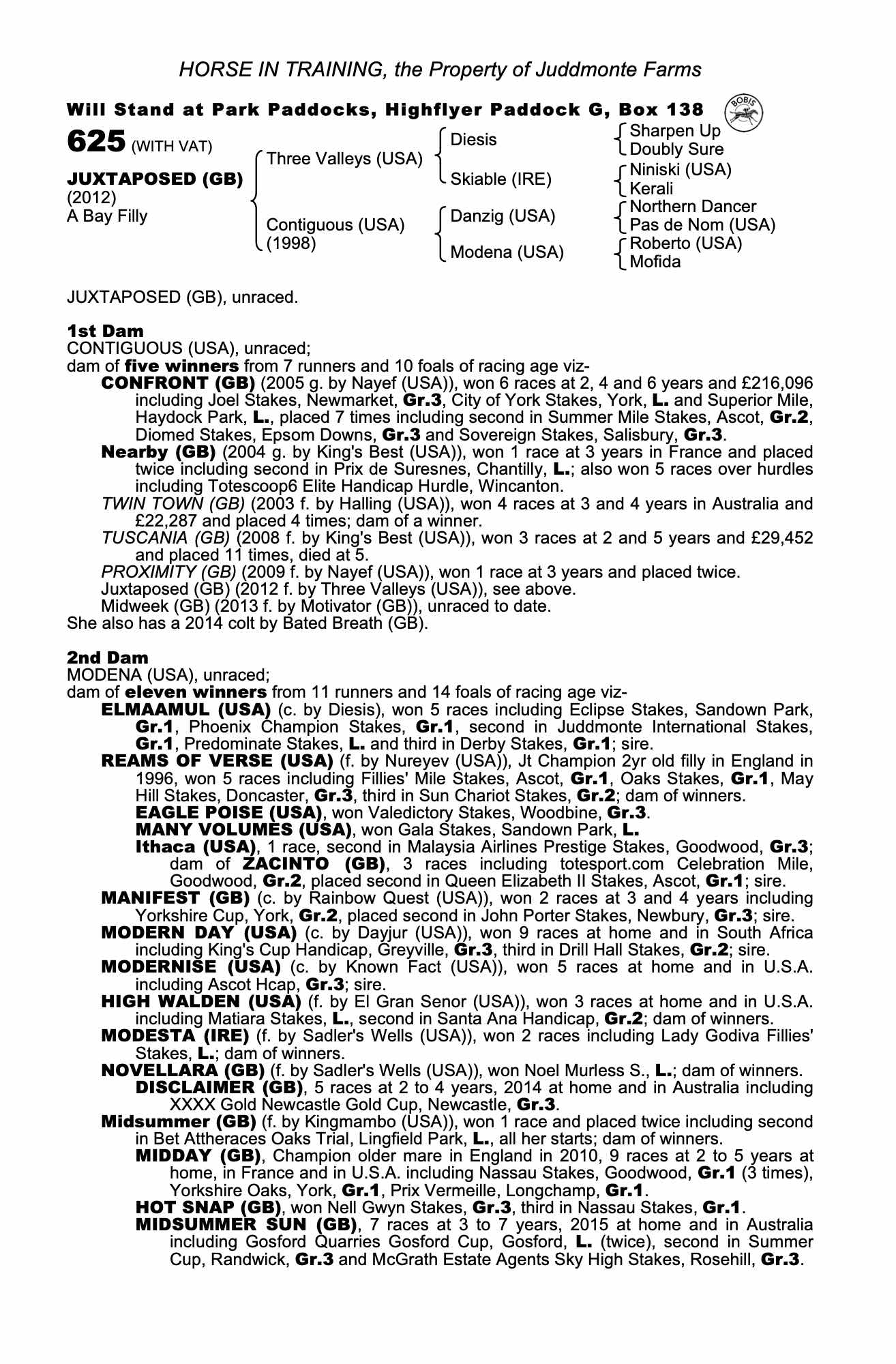 HORSE IN TRAINING, the Property of Juddmonte Farms

Will Stand at Park Paddocks, Highflyer Paddock G, Box 138

BOBIS

625 (WITH VAT)

JUXTAPOSED (GB)
(2012)
A Bay Filly

Three Valleys (USA)
Contiguous (USA)
(1998)

Diesis
Skiable (IRE)
Danzig (USA)
Modena (USA)

Sharpen Up
Doubly Sure
Niniski (USA)
Kerali
Northern Dancer
Pas de Nom (USA)
Roberto (USA)
Mofida

JUXTAPOSED (GB), unraced.

1st Dam
CONTIGUOUS (USA), unraced;
dam of five winners from 7 runners and 10 foals of racing age viz-
CONFRONT (GB) (2005 g. by Nayef (USA)), won 6 races at 2, 4 and 6 years and £216,096 including Joel Stakes, Newmarket, Gr.3, City of York Stakes, York, L. and Superior Mile, Haydock Park, L., placed 7 times including second in Summer Mile Stakes, Ascot, Gr.2, Diomed Stakes, Epsom Downs, Gr.3 and Sovereign Stakes, Salisbury, Gr.3.
Nearby (GB) (2004 g. by King's Best (USA)), won 1 race at 3 years in France and placed twice including second in Prix de Suresnes, Chantilly, L.; also won 5 races over hurdles including Totescoop6 Elite Handicap Hurdle, Wincanton.
TWIN TOWN (GB) (2003 f. by Halling (USA)), won 4 races at 3 and 4 years in Australia and £22,287 and placed 4 times; dam of a winner.
TUSCANIA (GB) (2008 f. by King's Best (USA)), won 3 races at 2 and 5 years and £29,452 and placed 11 times, died at 5.
PROXIMITY (GB) (2009 f. by Nayef (USA)), won 1 race at 3 years and placed twice.
Juxtaposed (GB) (2012 f. by Three Valleys (USA)), see above.
Midweek (GB) (2013 f. by Motivator (GB)), unraced to date.
She also has a 2014 colt by Bated Breath (GB).

2nd Dam
MODENA (USA), unraced;
dam of eleven winners from 11 runners and 14 foals of racing age viz-
ELMAAMUL (USA) (c. by Diesis), won 5 races including Eclipse Stakes, Sandown Park, Gr.1, Phoenix Champion Stakes, Gr.1, second in Juddmonte International Stakes, Gr.1, Predominate Stakes, L. and third in Derby Stakes, Gr.1; sire.
REAMS OF VERSE (USA) (f. by Nureyev (USA)), Jt Champion 2yr old filly in England in 1996, won 5 races including Fillies' Mile Stakes, Ascot, Gr.1, Oaks Stakes, Gr.1, May Hill Stakes, Doncaster, Gr.3, third in Sun Chariot Stakes, Gr.2; dam of winners.
EAGLE POISE (USA), won Valedictory Stakes, Woodbine, Gr.3.
MANY VOLUMES (USA), won Gala Stakes, Sandown Park, L.
Ithaca (USA), 1 race, second in Malaysia Airlines Prestige Stakes, Goodwood, Gr.3; dam of ZACINTO (GB), 3 races including totesport.com Celebration Mile, Goodwood, Gr.2, placed second in Queen Elizabeth II Stakes, Ascot, Gr.1; sire.
MANIFEST (GB) (c. by Rainbow Quest (USA)), won 2 races at 3 and 4 years including Yorkshire Cup, York, Gr.2, placed second in John Porter Stakes, Newbury, Gr.3; sire.
MODERN DAY (USA) (c. by Dayjur (USA)), won 9 races at home and in South Africa including King's Cup Handicap, Greyville, Gr.3, third in Drill Hall Stakes, Gr.2; sire.
MODERNISE (USA) (c. by Known Fact (USA)), won 5 races at home and in U.S.A. including Ascot Hcap, Gr.3; sire.
HIGH WALDEN (USA) (f. by El Gran Senor (USA)), won 3 races at home and in U.S.A. including Matiara Stakes, L., second in Santa Ana Handicap, Gr.2; dam of winners.
MODESTA (IRE) (f. by Sadler's Wells (USA)), won 2 races including Lady Godiva Fillies' Stakes, L.; dam of winners.
NOVELLARA (GB) (f. by Sadler's Wells (USA)), won Noel Murless S., L.; dam of winners.
DISCLAIMER (GB), 5 races at 2 to 4 years, 2014 at home and in Australia including XXXX Gold Newcastle Gold Cup, Newcastle, Gr.3.
Midsummer (GB) (f. by Kingmambo (USA)), won 1 race and placed twice including second in Bet Attheraces Oaks Trial, Lingfield Park, L., all her starts; dam of winners.
MIDDAY (GB), Champion older mare in England in 2010, 9 races at 2 to 5 years at home, in France and in U.S.A. including Nassau Stakes, Goodwood, Gr.1 (3 times), Yorkshire Oaks, York, Gr.1, Prix Vermeille, Longchamp, Gr.1.
HOT SNAP (GB), won Nell Gwyn Stakes, Gr.3, third in Nassau Stakes, Gr.1.
MIDSUMMER SUN (GB), 7 races at 3 to 7 years, 2015 at home and in Australia including Gosford Quarries Gosford Cup, Gosford, L. (twice), second in Summer Cup, Randwick, Gr.3 and McGrath Estate Agents Sky High Stakes, Rosehill, Gr.3.